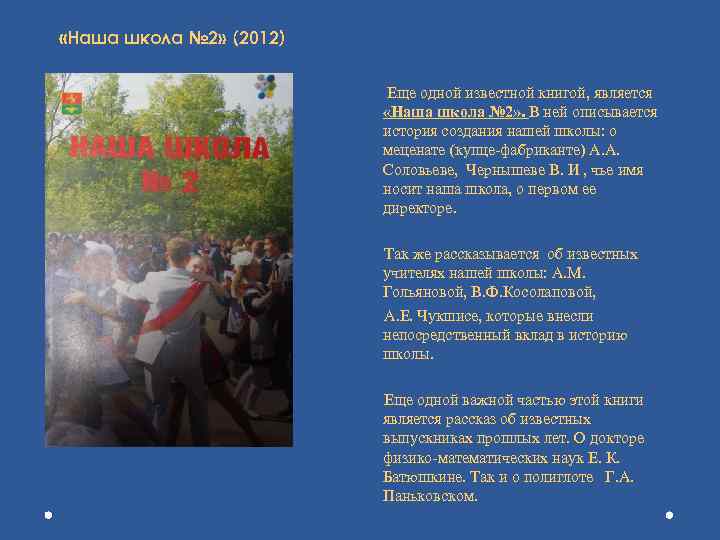 «Наша школа №2» (2012)

НАША ШКОЛА
№ 2

Еще одной известной книгой, является «Наша школа №2». В ней описывается история создания нашей школы: о меценате (купце-фабриканте) А.А. Соловьеве, Чернышеве В. И , чье имя носит наша школа, о первом ее директоре.

Так же рассказывается об известных учителях нашей школы: А.М. Гольяновой, В.Ф.Косолаповой,

А.Е. Чукшисе, которые внесли непосредственный вклад в историю школы.

Еще одной важной частью этой книги является рассказ об известных выпускниках прошлых лет. О докторе физико-математических наук Е. К. Батюшкине. Так и о полиглоте Г.А. Паньковском.